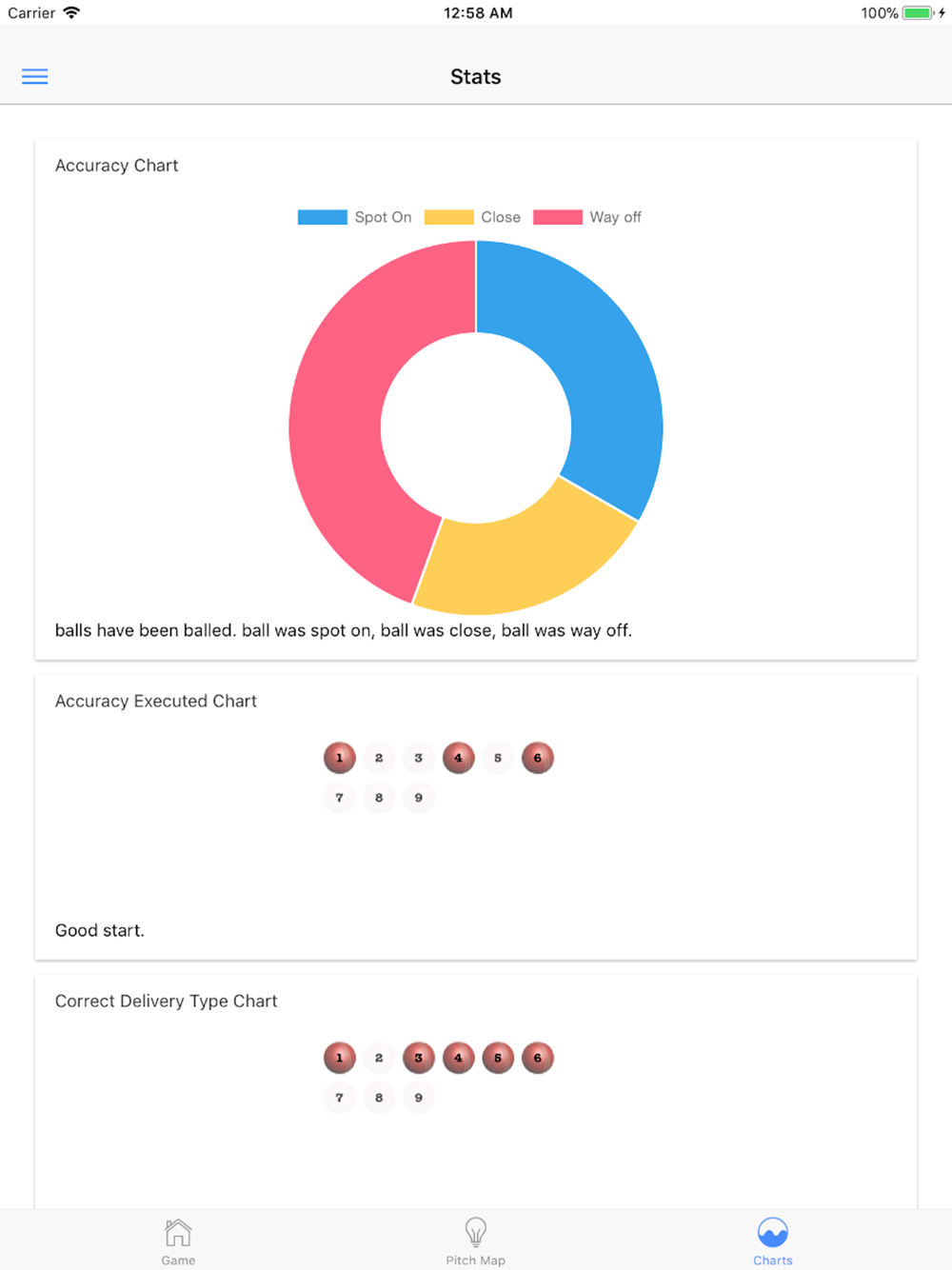 Carrier 12:58 AM 100%

Stats

Accuracy Chart

Spot On Close Way off

balls have been balled. ball was spot on, ball was close, ball was way off.

Accuracy Executed Chart

1 2 3 4 5 6
7 8 9

Good start.

Correct Delivery Type Chart

1 2 3 4 5 6
7 8 9

Game Pitch Map Charts